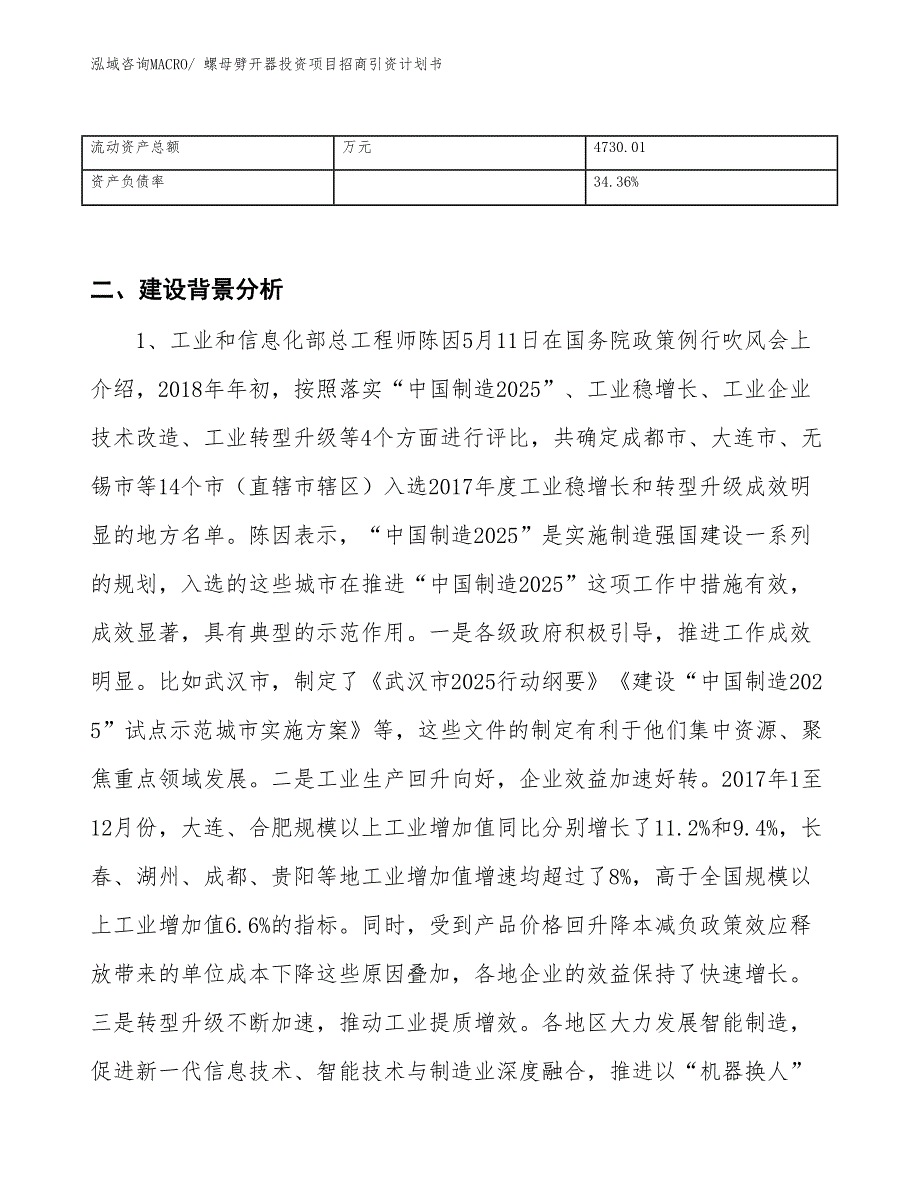 泓域咨询MACRO/ 螺母劈开器投资项目招商引资计划书

| 流动资产总额 | 万元 | 4730.01 |
|---|---|---|
| 资产负债率 |  | 34.36% |

二、建设背景分析

1、工业和信息化部总工程师陈因5月11日在国务院政策例行吹风会上介绍，2018年年初，按照落实“中国制造2025”、工业稳增长、工业企业技术改造、工业转型升级等4个方面进行评比，共确定成都市、大连市、无锡市等14个市（直辖市辖区）入选2017年度工业稳增长和转型升级成效明显的地方名单。陈因表示，“中国制造2025”是实施制造强国建设一系列的规划，入选的这些城市在推进“中国制造2025”这项工作中措施有效，成效显著，具有典型的示范作用。一是各级政府积极引导，推进工作成效明显。比如武汉市，制定了《武汉市2025行动纲要》《建设“中国制造2025”试点示范城市实施方案》等，这些文件的制定有利于他们集中资源、聚焦重点领域发展。二是工业生产回升向好，企业效益加速好转。2017年1至12月份，大连、合肥规模以上工业增加值同比分别增长了11.2%和9.4%，长春、湖州、成都、贵阳等地工业增加值增速均超过了8%，高于全国规模以上工业增加值6.6%的指标。同时，受到产品价格回升降本减负政策效应释放带来的单位成本下降这些原因叠加，各地企业的效益保持了快速增长。三是转型升级不断加速，推动工业提质增效。各地区大力发展智能制造，促进新一代信息技术、智能技术与制造业深度融合，推进以“机器换人”